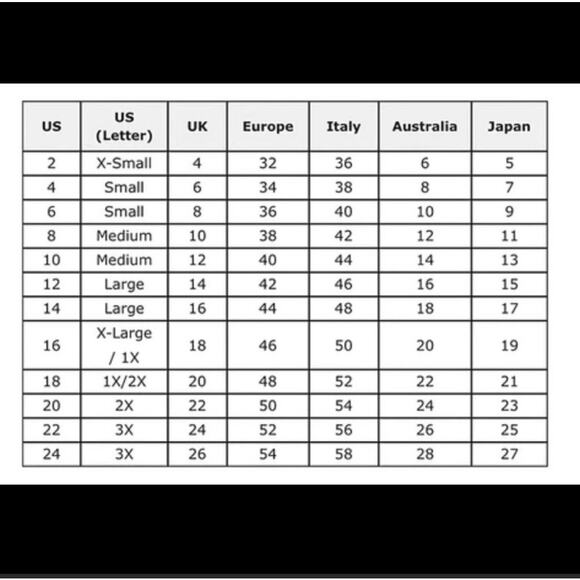 | US | US (Letter) | UK | Europe | Italy | Australia | Japan |
|---|---|---|---|---|---|---|
| 2 | X-Small | 4 | 32 | 36 | 6 | 5 |
| 4 | Small | 6 | 34 | 38 | 8 | 7 |
| 6 | Small | 8 | 36 | 40 | 10 | 9 |
| 8 | Medium | 10 | 38 | 42 | 12 | 11 |
| 10 | Medium | 12 | 40 | 44 | 14 | 13 |
| 12 | Large | 14 | 42 | 46 | 16 | 15 |
| 14 | Large | 16 | 44 | 48 | 18 | 17 |
| 16 | X-Large / 1X | 18 | 46 | 50 | 20 | 19 |
| 18 | 1X/2X | 20 | 48 | 52 | 22 | 21 |
| 20 | 2X | 22 | 50 | 54 | 24 | 23 |
| 22 | 3X | 24 | 52 | 56 | 26 | 25 |
| 24 | 3X | 26 | 54 | 58 | 28 | 27 |